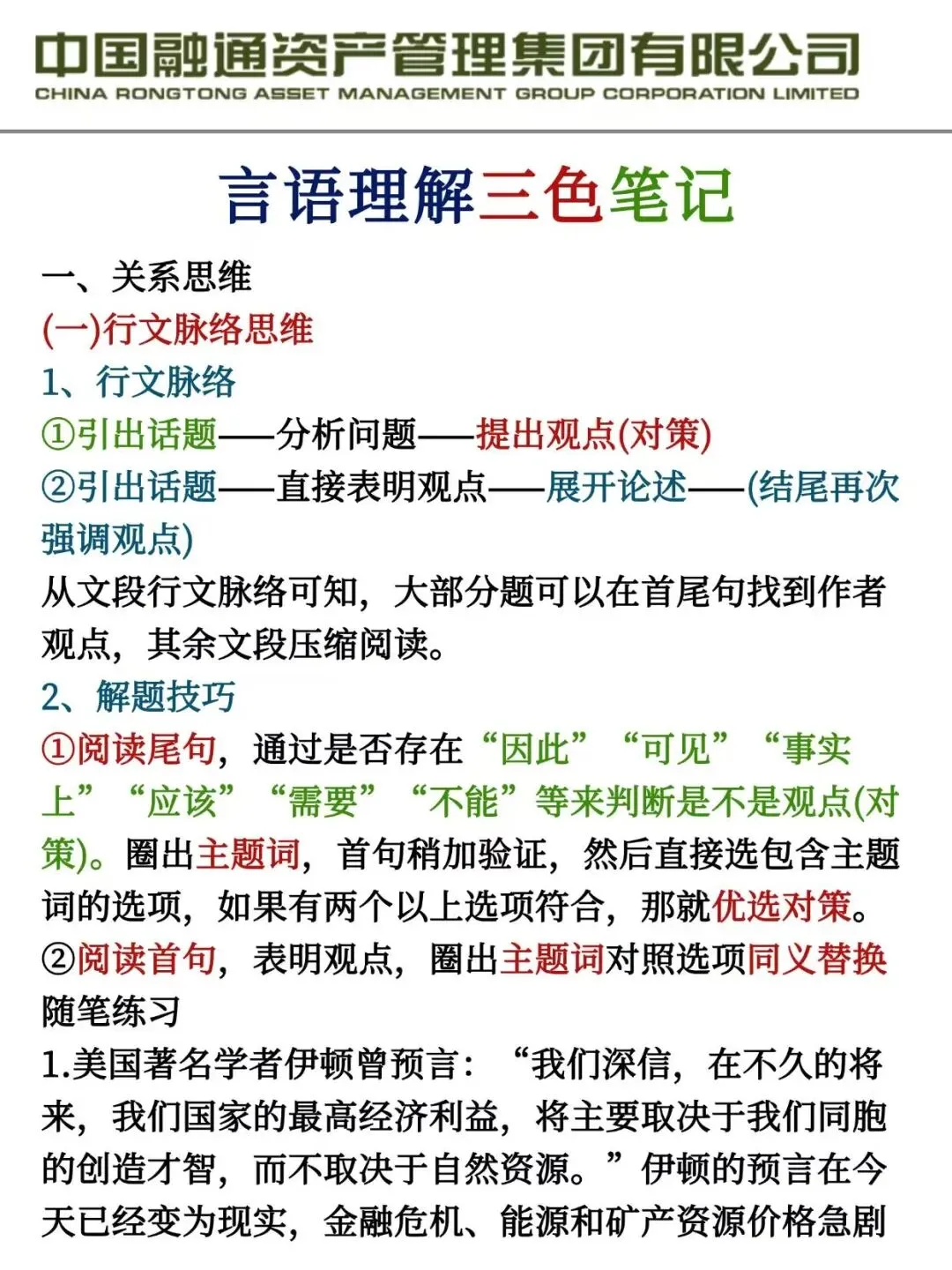 中国融通资产管理集团有限公司
CHINA RONGTONG ASSET MANAGEMENT GROUP CORPORATION LIMITED

言语理解三色笔记

一、关系思维
(一)行文脉络思维
1、行文脉络
①引出话题——分析问题——提出观点(对策)
②引出话题——直接表明观点——展开论述——(结尾再次强调观点)
从文段行文脉络可知，大部分题可以在首尾句找到作者观点，其余文段压缩阅读。
2、解题技巧
①阅读尾句，通过是否存在“因此”“可见”“事实上”“应该”“需要”“不能”等来判断是不是观点(对策)。圈出主题词，首句稍加验证，然后直接选包含主题词的选项，如果有两个以上选项符合，那就优选对策。
②阅读首句，表明观点，圈出主题词对照选项同义替换
随笔练习
1.美国著名学者伊顿曾预言：“我们深信，在不久的将来，我们国家的最高经济利益，将主要取决于我们同胞的创造才智，而不取决于自然资源。”伊顿的预言在今天已经变为现实，金融危机、能源和矿产资源价格急剧